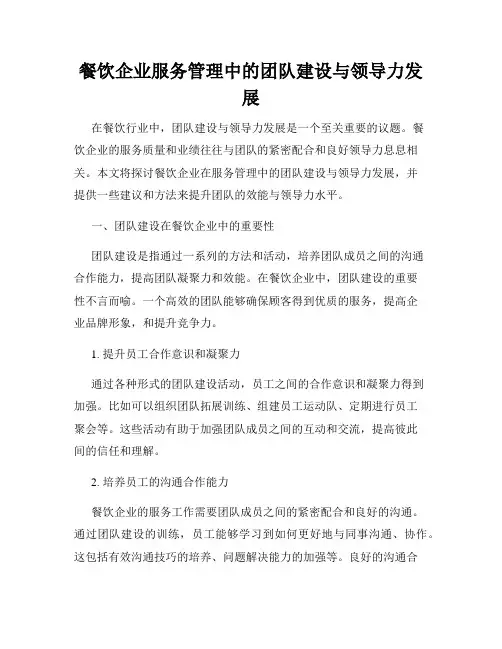 餐饮企业服务管理中的团队建设与领导力发展

在餐饮行业中，团队建设与领导力发展是一个至关重要的议题。餐饮企业的服务质量和业绩往往与团队的紧密配合和良好领导力息息相关。本文将探讨餐饮企业在服务管理中的团队建设与领导力发展，并提供一些建议和方法来提升团队的效能与领导力水平。

一、团队建设在餐饮企业中的重要性

团队建设是指通过一系列的方法和活动，培养团队成员之间的沟通合作能力，提高团队凝聚力和效能。在餐饮企业中，团队建设的重要性不言而喻。一个高效的团队能够确保顾客得到优质的服务，提高企业品牌形象，和提升竞争力。

1. 提升员工合作意识和凝聚力

通过各种形式的团队建设活动，员工之间的合作意识和凝聚力得到加强。比如可以组织团队拓展训练、组建员工运动队、定期进行员工聚会等。这些活动有助于加强团队成员之间的互动和交流，提高彼此间的信任和理解。

2. 培养员工的沟通合作能力

餐饮企业的服务工作需要团队成员之间的紧密配合和良好的沟通。通过团队建设的训练，员工能够学习到如何更好地与同事沟通、协作。这包括有效沟通技巧的培养、问题解决能力的加强等。良好的沟通合